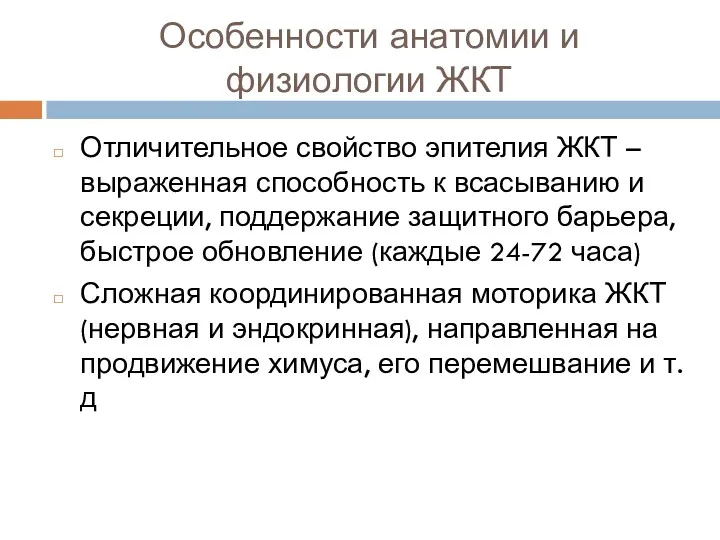 Особенности анатомии и физиологии ЖКТ

Отличительное свойство эпителия ЖКТ – выраженная способность к всасыванию и секреции, поддержание защитного барьера, быстрое обновление (каждые 24-72 часа)

Сложная координированная моторика ЖКТ (нервная и эндокринная), направленная на продвижение химуса, его перемешвание и т. д